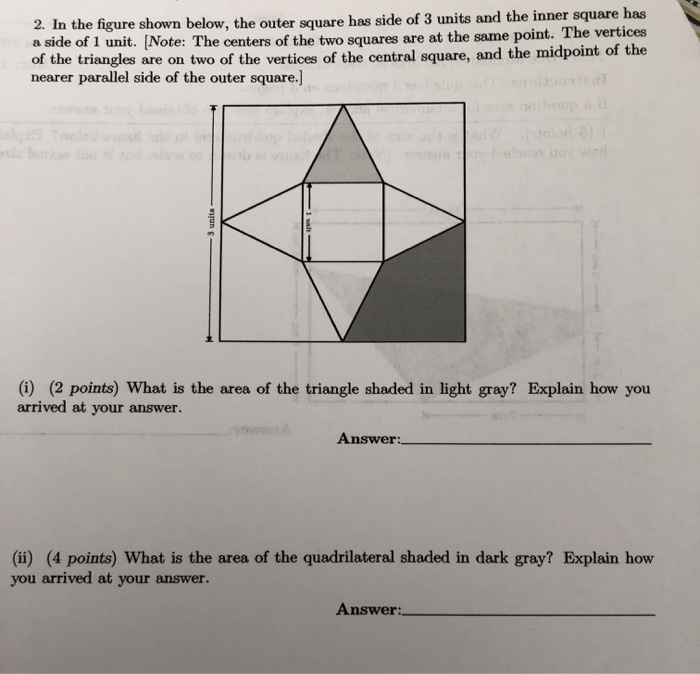 2. In the figure shown below, the outer square has side of 3 units and the inner square has a side of 1 unit. [Note: The centers of the two squares are at the same point. The vertices of the triangles are on two of the vertices of the central square, and the midpoint of the nearer parallel side of the outer square.]

3 units

1 unit

(i) (2 points) What is the area of the triangle shaded in light gray? Explain how you arrived at your answer.

Answer:

(ii) (4 points) What is the area of the quadrilateral shaded in dark gray? Explain how you arrived at your answer.

Answer: